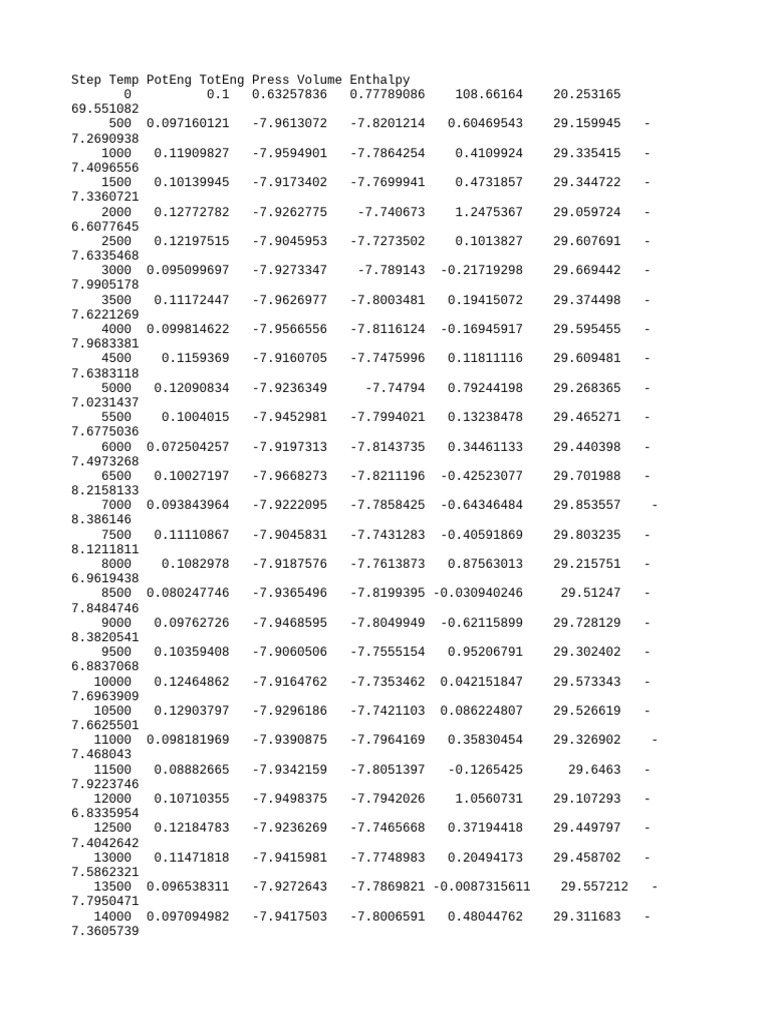 Step Temp PotEng TotEng Press Volume Enthalpy
0 0.1 0.63257836 0.77789086 108.66164 20.253165 69.551082
500 0.097160121 -7.9613072 -7.8201214 0.60469543 29.159945 -7.2690938
1000 0.11909827 -7.9594901 -7.7864254 0.4109924 29.335415 -7.4096556
1500 0.10139945 -7.9173402 -7.7699941 0.4731857 29.344722 -7.3360721
2000 0.12772782 -7.9262775 -7.740673 1.2475367 29.059724 -6.6077645
2500 0.12197515 -7.9045953 -7.7273502 0.1013827 29.607691 -7.6335468
3000 0.095099697 -7.9273347 -7.789143 -0.21719298 29.669442 -7.9905178
3500 0.11172447 -7.9626977 -7.8003481 0.19415072 29.374498 -7.6221269
4000 0.099814622 -7.9566556 -7.8116124 -0.16945917 29.595455 -7.9683381
4500 0.1159369 -7.9160705 -7.7475996 0.11811116 29.609481 -7.6383118
5000 0.12090834 -7.9236349 -7.74794 0.79244198 29.268365 -7.0231437
5500 0.1004015 -7.9452981 -7.7994021 0.13238478 29.465271 -7.6775036
6000 0.072504257 -7.9197313 -7.8143735 0.34461133 29.440398 -7.4973268
6500 0.10027197 -7.9668273 -7.8211196 -0.42523077 29.701988 -8.2158133
7000 0.093843964 -7.9222095 -7.7858425 -0.64346484 29.853557 -8.386146
7500 0.11110867 -7.9045831 -7.7431283 -0.40591869 29.803235 -8.1211811
8000 0.1082978 -7.9187576 -7.7613873 0.87563013 29.215751 -6.9619438
8500 0.080247746 -7.9365496 -7.8199395 -0.030940246 29.51247 -7.8484746
9000 0.09762726 -7.9468595 -7.8049949 -0.62115899 29.728129 -8.3820541
9500 0.10359408 -7.9060506 -7.7555154 0.95206791 29.302402 -6.8837068
10000 0.12464862 -7.9164762 -7.7353462 0.042151847 29.573343 -7.6963909
10500 0.12903797 -7.9296186 -7.7421103 0.086224807 29.526619 -7.6625501
11000 0.098181969 -7.9390875 -7.7964169 0.35830454 29.326902 -7.468043
11500 0.08882665 -7.9342159 -7.8051397 -0.1265425 29.6463 -7.9223746
12000 0.10710355 -7.9498375 -7.7942026 1.0560731 29.107293 -6.8335954
12500 0.12184783 -7.9236269 -7.7465668 0.37194418 29.449797 -7.4042642
13000 0.11471818 -7.9415981 -7.7748983 0.20494173 29.458702 -7.5862321
13500 0.096538311 -7.9272643 -7.7869821 -0.0087315611 29.557212 -7.7950471
14000 0.097094982 -7.9417503 -7.8006591 0.48044762 29.311683 -7.3605739